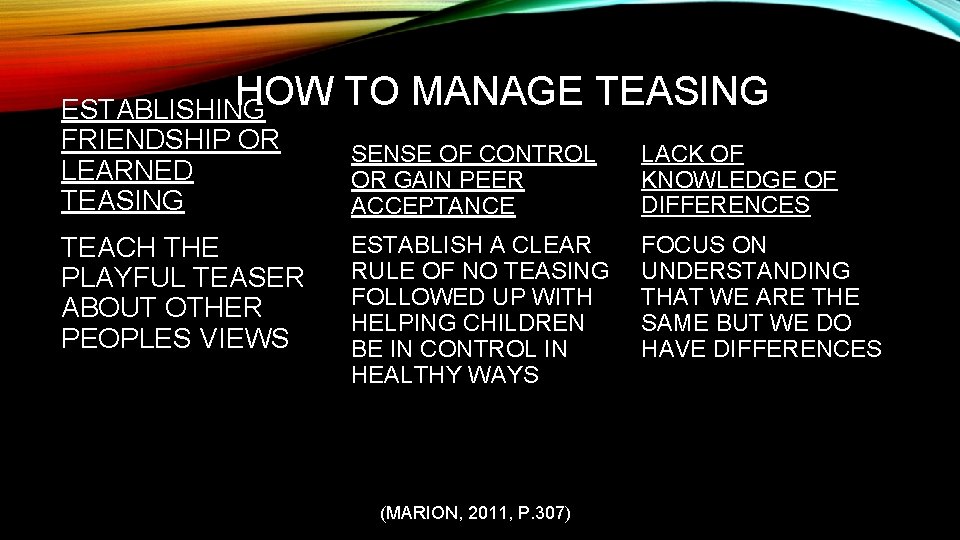 HOW TO MANAGE TEASING

ESTABLISHING FRIENDSHIP OR LEARNED TEASING

TEACH THE PLAYFUL TEASER ABOUT OTHER PEOPLES VIEWS

SENSE OF CONTROL OR GAIN PEER ACCEPTANCE

ESTABLISH A CLEAR RULE OF NO TEASING FOLLOWED UP WITH HELPING CHILDREN BE IN CONTROL IN HEALTHY WAYS

LACK OF KNOWLEDGE OF DIFFERENCES

FOCUS ON UNDERSTANDING THAT WE ARE THE SAME BUT WE DO HAVE DIFFERENCES

(MARION, 2011, P.307)